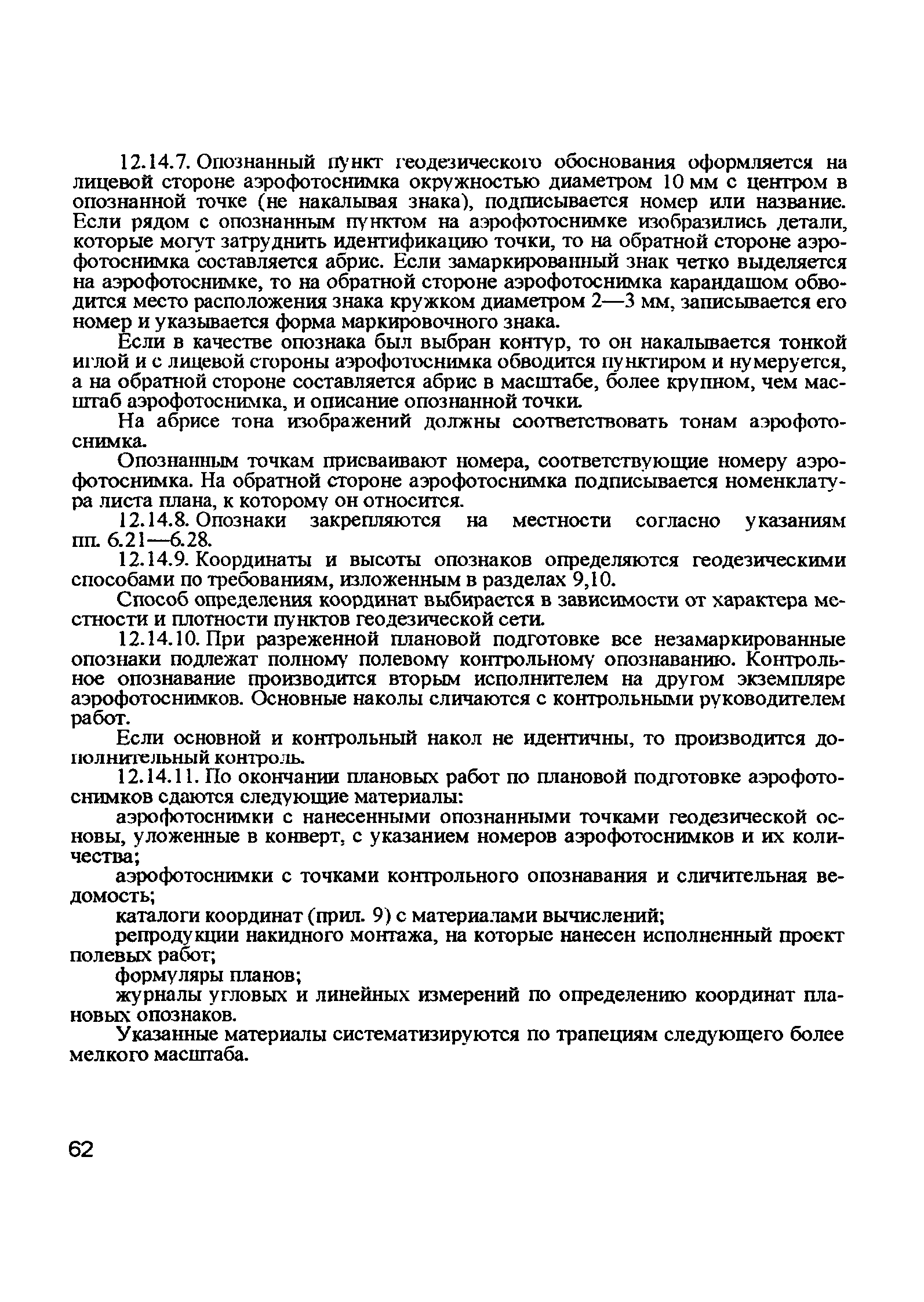 12.14.7. Опознанный пункт геодезического обоснования оформляется на лицевой стороне аэрофотоснимка окружностью диаметром 10 мм с центром в опознанной точке (не накалывая знака), подписывается номер или название. Если рядом с опознанным пунктом на аэрофотоснимке изобразились детали, которые могут затруднить идентификацию точки, то на обратной стороне аэрофотоснимка составляется абрис. Если замаркированный знак четко выделяется на аэрофотоснимке, то на обратной стороне аэрофотоснимка карандашом обводится место расположения знака кружком диаметром 2—3 мм, записывается его номер и указывается форма маркировочного знака.

Если в качестве опознака был выбран контур, то он накалывается тонкой иглой и с лицевой стороны аэрофотоснимка обводится пунктиром и нумеруется, а на обратной стороне составляется абрис в масштабе, более крупном, чем масштаб аэрофотоснимка, и описание опознанной точки.

На абрисе тона изображений должны соответствовать тонам аэрофотоснимка.

Опознанным точкам присваивают номера, соответствующие номеру аэрофотоснимка. На обратной стороне аэрофотоснимка подписывается номенклатура листа плана, к которому он относится.

12.14.8. Опознаки закрепляются на местности согласно указаниям пп. 6.21—6.28.

12.14.9. Координаты и высоты опознаков определяются геодезическими способами по требованиям, изложенным в разделах 9,10.

Способ определения координат выбирается в зависимости от характера местности и плотности пунктов геодезической сети.

12.14.10. При разреженной плановой подготовке все незамаркированные опознаки подлежат полному полевому контрольному опознаванию. Контрольное опознавание производится вторым исполнителем на другом экземпляре аэрофотоснимков. Основные наколы сличаются с контрольными руководителем работ.

Если основной и контрольный накол не идентичны, то производится дополнительный контроль.

12.14.11. По окончании плановых работ по плановой подготовке аэрофотоснимков сдаются следующие материалы:

аэрофотоснимки с нанесенными опознанными точками геодезической основы, уложенные в конверт, с указанием номеров аэрофотоснимков и их количества;

аэрофотоснимки с точками контрольного опознавания и сличительная ведомость;

каталоги координат (прил. 9) с материалами вычислений;

репродукции накидного монтажа, на которые нанесен исполненный проект полевых работ;

формуляры планов;

журналы угловых и линейных измерений по определению координат плановых опознаков.

Указанные материалы систематизируются по трапециям следующего более мелкого масштаба.

62